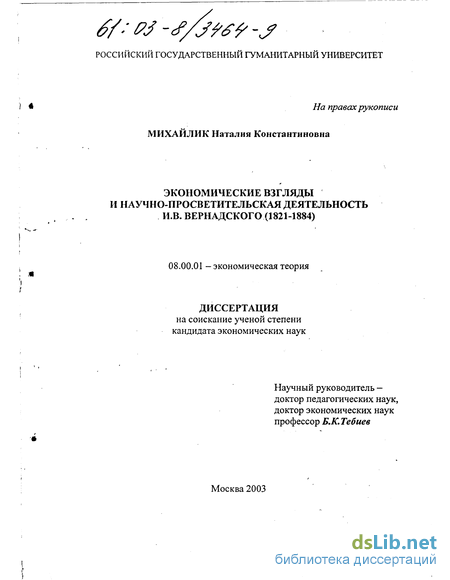 61:03-8/3464-9

РОССИЙСКИЙ ГОСУДАРСТВЕННЫЙ ГУМАНИТАРНЫЙ УНИВЕРСИТЕТ

На правах рукописи

МИХАЙЛИК Наталия Константиновна

ЭКОНОМИЧЕСКИЕ ВЗГЛЯДЫ
И НАУЧНО-ПРОСВЕТИТЕЛЬСКАЯ ДЕЯТЕЛЬНОСТЬ
И.В. ВЕРНАДСКОГО (1821-1884)

08.00.01 – экономическая теория

ДИССЕРТАЦИЯ
на соискание ученой степени
кандидата экономических наук

Научный руководитель –
доктор педагогических наук,
доктор экономических наук
профессор Б.К.Тебиев

Москва 2003

dsLib.net
библиотека диссертаций